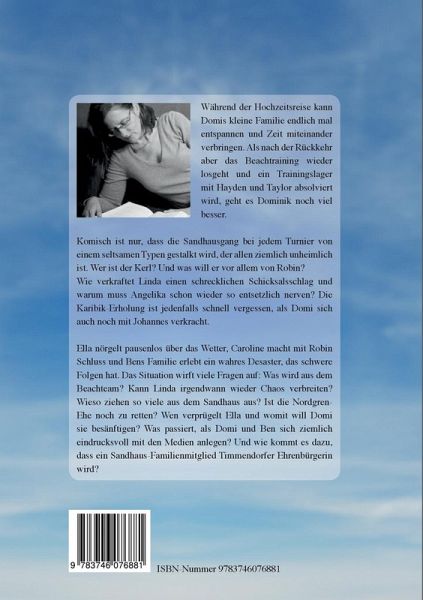 Während der Hochzeitsreise kann Domis kleine Familie endlich mal entspannen und Zeit miteinander verbringen. Als nach der Rückkehr aber das Beachtraining wieder losgeht und ein Trainingslager mit Hayden und Taylor absolviert wird, geht es Dominik noch viel besser.

Komisch ist nur, dass die Sandhausgang bei jedem Turnier von einem seltsamen Typen gestalkt wird, der allen ziemlich unheimlich ist. Wer ist der Kerl? Und was will er vor allem von Robin?
Wie verkraftet Linda einen schrecklichen Schicksalsschlag und warum muss Angelika schon wieder so entsetzlich nerven? Die Karibik-Erholung ist jedenfalls schnell vergessen, als Domi sich auch noch mit Johannes verkracht.

Ella nörgelt pausenlos über das Wetter, Caroline macht mit Robin Schluss und Bens Familie erlebt ein wahres Desaster, das schwere Folgen hat. Das Situation wirft viele Fragen auf: Was wird aus dem Beachteam? Kann Linda irgendwann wieder Chaos verbreiten? Wieso ziehen so viele aus dem Sandhaus aus? Ist die Nordgren-Ehe noch zu retten? Wen verprügelt Ella und womit will Domi sie besänftigen? Was passiert, als Domi und Ben sich ziemlich eindrucksvoll mit den Medien anlegen? Und wie kommt es dazu, dass ein Sandhaus-Familienmitglied Timmendorfer Ehrenbürgerin wird?

9 783746 076881

ISBN-Nummer 9783746076881